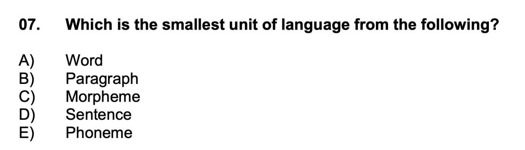 07. Which is the smallest unit of language from the following?

A) Word
B) Paragraph
C) Morpheme
D) Sentence
E) Phoneme